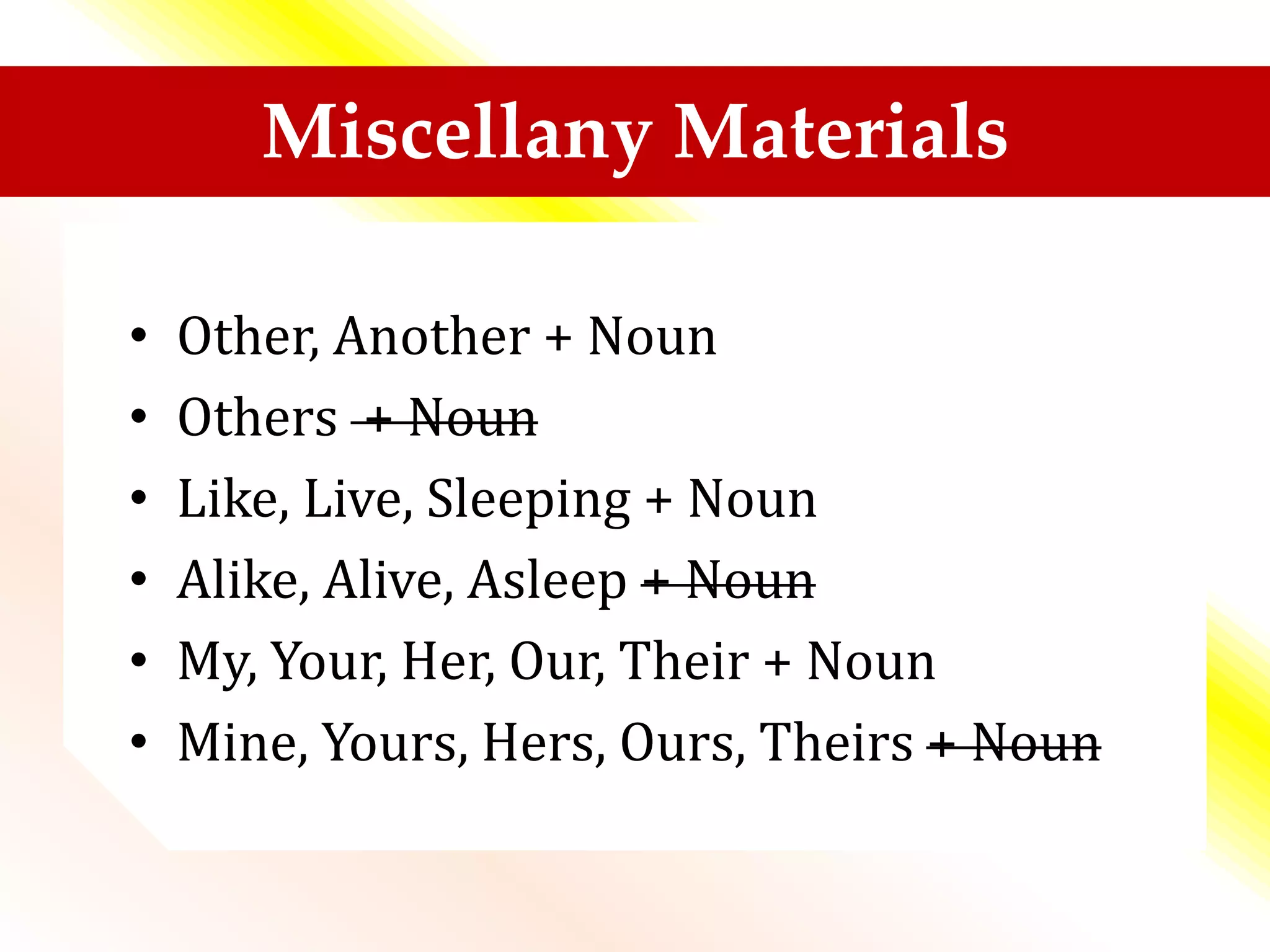 Miscellany Materials

• Other, Another + Noun
• Others + Noun
• Like, Live, Sleeping + Noun
• Alike, Alive, Asleep + Noun
• My, Your, Her, Our, Their + Noun
• Mine, Yours, Hers, Ours, Theirs + Noun